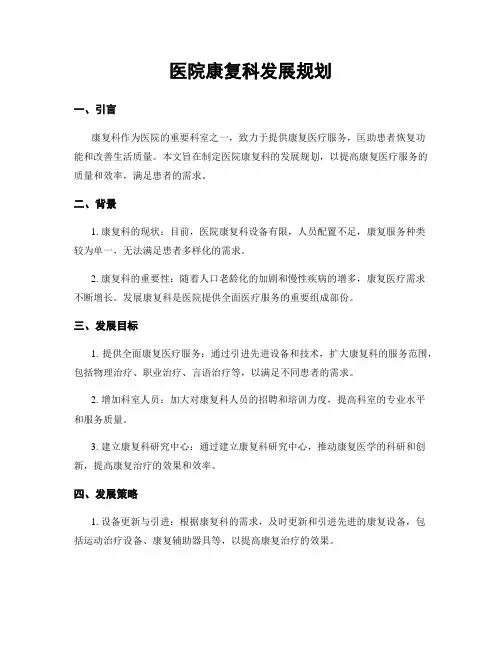 医院康复科发展规划

一、引言

康复科作为医院的重要科室之一，致力于提供康复医疗服务，匡助患者恢复功能和改善生活质量。本文旨在制定医院康复科的发展规划，以提高康复医疗服务的质量和效率，满足患者的需求。

二、背景

1. 康复科的现状：目前，医院康复科设备有限，人员配置不足，康复服务种类较为单一，无法满足患者多样化的需求。

2. 康复科的重要性：随着人口老龄化的加剧和慢性疾病的增多，康复医疗需求不断增长。发展康复科是医院提供全面医疗服务的重要组成部份。

三、发展目标

1. 提供全面康复医疗服务：通过引进先进设备和技术，扩大康复科的服务范围，包括物理治疗、职业治疗、言语治疗等，以满足不同患者的需求。

2. 增加科室人员：加大对康复科人员的招聘和培训力度，提高科室的专业水平和服务质量。

3. 建立康复科研究中心：通过建立康复科研究中心，推动康复医学的科研和创新，提高康复治疗的效果和效率。

四、发展策略

1. 设备更新与引进：根据康复科的需求，及时更新和引进先进的康复设备，包括运动治疗设备、康复辅助器具等，以提高康复治疗的效果。